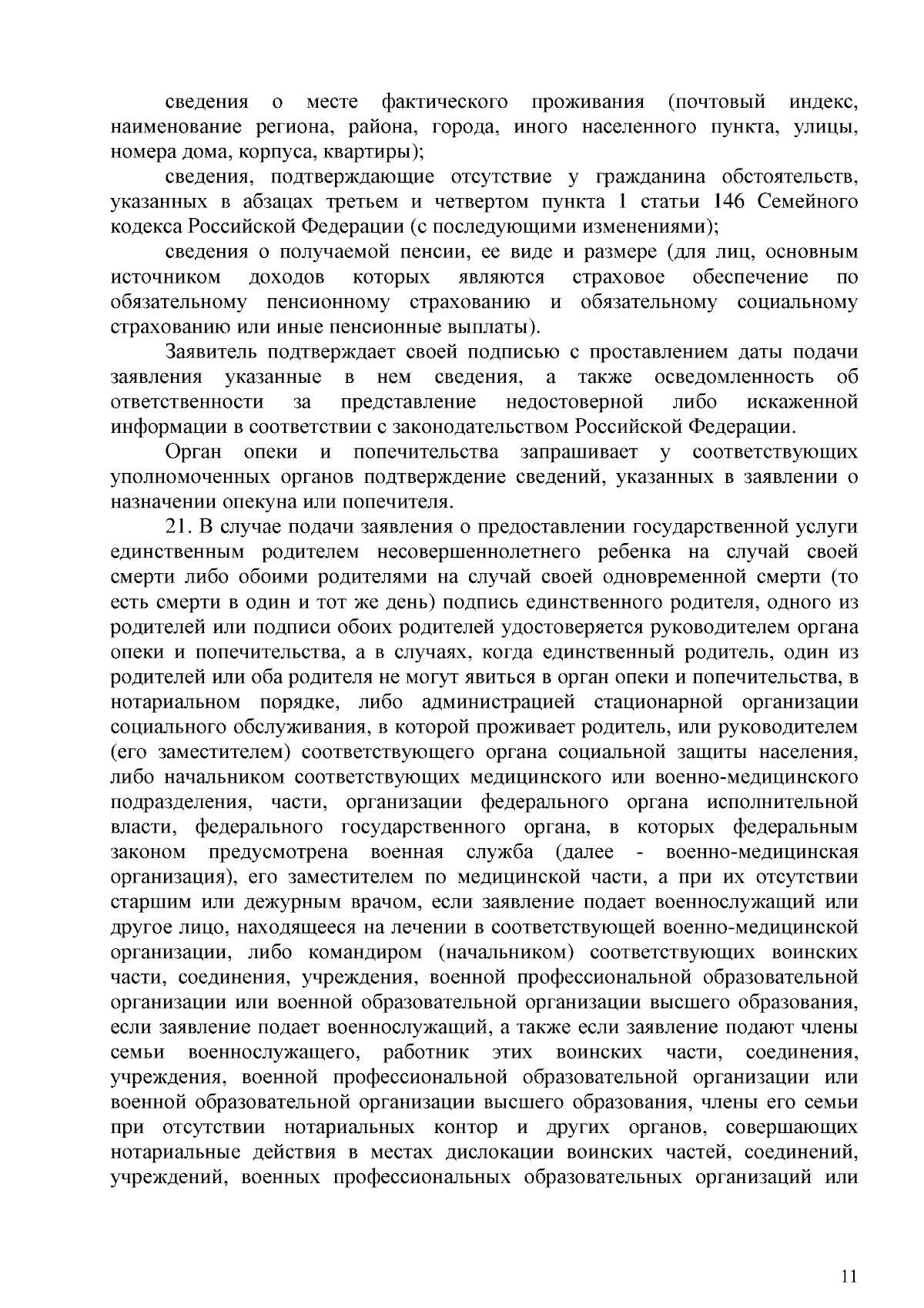 сведения о месте фактического проживания (почтовый индекс, наименование региона, района, города, иного населенного пункта, улицы, номера дома, корпуса, квартиры);

сведения, подтверждающие отсутствие у гражданина обстоятельств, указанных в абзацах третьем и четвертом пункта 1 статьи 146 Семейного кодекса Российской Федерации (с последующими изменениями);

сведения о получаемой пенсии, ее виде и размере (для лиц, основным источником доходов которых являются страховое обеспечение по обязательному пенсионному страхованию и обязательному социальному страхованию или иные пенсионные выплаты).

Заявитель подтверждает своей подписью с проставлением даты подачи заявления указанные в нем сведения, а также осведомленность об ответственности за представление недостоверной либо искаженной информации в соответствии с законодательством Российской Федерации.

Орган опеки и попечительства запрашивает у соответствующих уполномоченных органов подтверждение сведений, указанных в заявлении о назначении опекуна или попечителя.

21. В случае подачи заявления о предоставлении государственной услуги единственным родителем несовершеннолетнего ребенка на случай своей смерти либо обоими родителями на случай своей одновременной смерти (то есть смерти в один и тот же день) подпись единственного родителя, одного из родителей или подписи обоих родителей удостоверяется руководителем органа опеки и попечительства, а в случаях, когда единственный родитель, один из родителей или оба родителя не могут явиться в орган опеки и попечительства, в нотариальном порядке, либо администрацией стационарной организации социального обслуживания, в которой проживает родитель, или руководителем (его заместителем) соответствующего органа социальной защиты населения, либо начальником соответствующих медицинского или военно-медицинского подразделения, части, организации федерального органа исполнительной власти, федерального государственного органа, в которых федеральным законом предусмотрена военная служба (далее - военно-медицинская организация), его заместителем по медицинской части, а при их отсутствии старшим или дежурным врачом, если заявление подает военнослужащий или другое лицо, находящееся на лечении в соответствующей военно-медицинской организации, либо командиром (начальником) соответствующих воинских части, соединения, учреждения, военной профессиональной образовательной организации или военной образовательной организации высшего образования, если заявление подает военнослужащий, а также если заявление подают члены семьи военнослужащего, работник этих воинских части, соединения, учреждения, военной профессиональной образовательной организации или военной образовательной организации высшего образования, члены его семьи при отсутствии нотариальных контор и других органов, совершающих нотариальные действия в местах дислокации воинских частей, соединений, учреждений, военных профессиональных образовательных организаций или

11